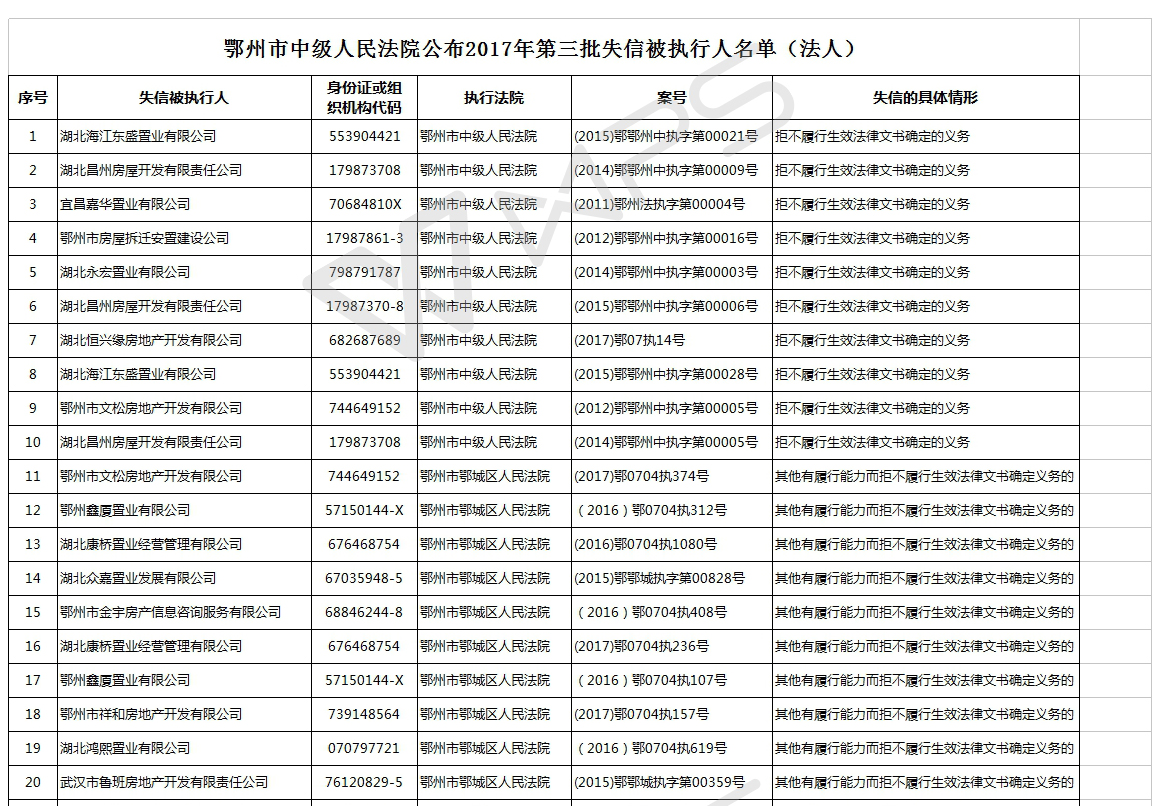 鄂州市中级人民法院公布2017年第三批失信被执行人名单（法人）

| 序号 | 失信被执行人 | 身份证或组织机构代码 | 执行法院 | 案号 | 失信的具体情形 |
|---|---|---|---|---|---|
| 1 | 湖北海江东盛置业有限公司 | 553904421 | 鄂州市中级人民法院 | (2015)鄂鄂州中执字第00021号 | 拒不履行生效法律文书确定的义务 |
| 2 | 湖北昌州房屋开发有限责任公司 | 179873708 | 鄂州市中级人民法院 | (2014)鄂鄂州中执字第00009号 | 拒不履行生效法律文书确定的义务 |
| 3 | 宜昌嘉华置业有限公司 | 70684810X | 鄂州市中级人民法院 | (2011)鄂州法执字第00004号 | 拒不履行生效法律文书确定的义务 |
| 4 | 鄂州市房屋拆迁安置建设公司 | 17987861-3 | 鄂州市中级人民法院 | (2012)鄂鄂州中执字第00016号 | 拒不履行生效法律文书确定的义务 |
| 5 | 湖北永宏置业有限公司 | 798791787 | 鄂州市中级人民法院 | (2014)鄂鄂州中执字第00003号 | 拒不履行生效法律文书确定的义务 |
| 6 | 湖北昌州房屋开发有限责任公司 | 17987370-8 | 鄂州市中级人民法院 | (2015)鄂鄂州中执字第00006号 | 拒不履行生效法律文书确定的义务 |
| 7 | 湖北恒兴缘房地产开发有限公司 | 682687689 | 鄂州市中级人民法院 | (2017)鄂07执14号 | 拒不履行生效法律文书确定的义务 |
| 8 | 湖北海江东盛置业有限公司 | 553904421 | 鄂州市中级人民法院 | (2015)鄂鄂州中执字第00028号 | 拒不履行生效法律文书确定的义务 |
| 9 | 鄂州市文松房地产开发有限公司 | 744649152 | 鄂州市中级人民法院 | (2012)鄂鄂州中执字第00005号 | 拒不履行生效法律文书确定的义务 |
| 10 | 湖北昌州房屋开发有限责任公司 | 179873708 | 鄂州市中级人民法院 | (2014)鄂鄂州中执字第00005号 | 拒不履行生效法律文书确定的义务 |
| 11 | 鄂州市文松房地产开发有限公司 | 744649152 | 鄂州市鄂城区人民法院 | (2017)鄂0704执374号 | 其他有履行能力而拒不履行生效法律文书确定义务的 |
| 12 | 鄂州鑫厦置业有限公司 | 57150144-X | 鄂州市鄂城区人民法院 | （2016）鄂0704执312号 | 其他有履行能力而拒不履行生效法律文书确定义务的 |
| 13 | 湖北康桥置业经营管理有限公司 | 676468754 | 鄂州市鄂城区人民法院 | (2016)鄂0704执1080号 | 其他有履行能力而拒不履行生效法律文书确定义务的 |
| 14 | 湖北众嘉置业发展有限公司 | 67035948-5 | 鄂州市鄂城区人民法院 | (2015)鄂鄂城执字第00828号 | 其他有履行能力而拒不履行生效法律文书确定义务的 |
| 15 | 鄂州市金宇房产信息咨询服务有限公司 | 68846244-8 | 鄂州市鄂城区人民法院 | （2016）鄂0704执408号 | 其他有履行能力而拒不履行生效法律文书确定义务的 |
| 16 | 湖北康桥置业经营管理有限公司 | 676468754 | 鄂州市鄂城区人民法院 | (2017)鄂0704执236号 | 其他有履行能力而拒不履行生效法律文书确定义务的 |
| 17 | 鄂州鑫厦置业有限公司 | 57150144-X | 鄂州市鄂城区人民法院 | （2016）鄂0704执107号 | 其他有履行能力而拒不履行生效法律文书确定义务的 |
| 18 | 鄂州市祥和房地产开发有限公司 | 739148564 | 鄂州市鄂城区人民法院 | (2017)鄂0704执157号 | 其他有履行能力而拒不履行生效法律文书确定义务的 |
| 19 | 湖北鸿熙置业有限公司 | 070797721 | 鄂州市鄂城区人民法院 | （2016）鄂0704执619号 | 其他有履行能力而拒不履行生效法律文书确定义务的 |
| 20 | 武汉市鲁班房地产开发有限责任公司 | 76120829-5 | 鄂州市鄂城区人民法院 | (2015)鄂鄂城执字第00359号 | 其他有履行能力而拒不履行生效法律文书确定义务的 |